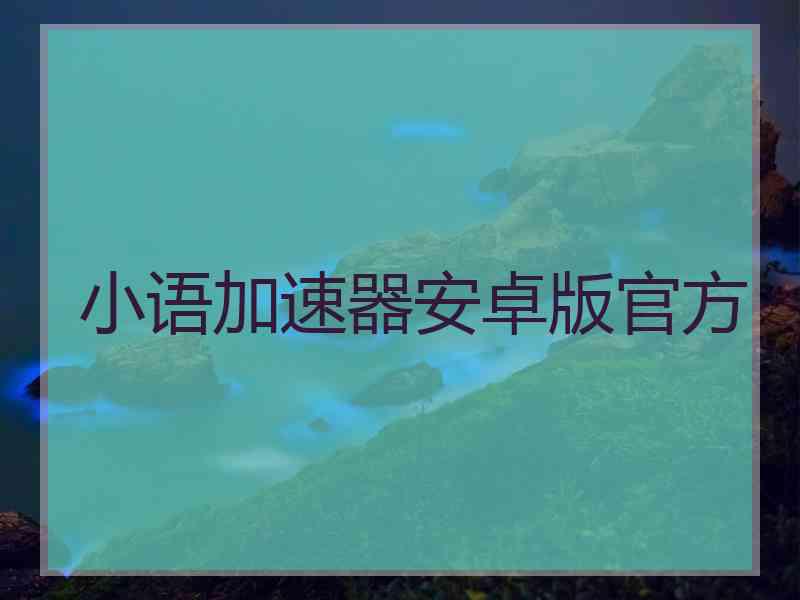 小语加速器安卓版官方